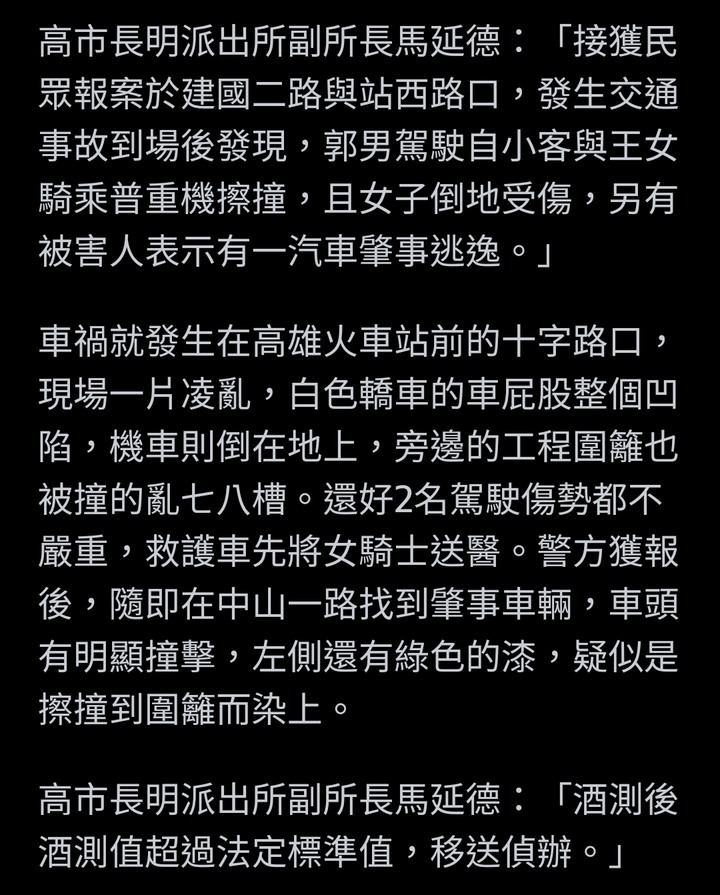 高市長明派出所副所長馬延德：「接獲民眾報案於建國二路與站西路口，發生交通事故到場後發現，郭男駕駛自小客與王女騎乘普重機擦撞，且女子倒地受傷，另有被害人表示有一汽車肇事逃逸。」

車禍就發生在高雄火車站前的十字路口，現場一片凌亂，白色轎車的車屁股整個凹陷，機車則倒在地上，旁邊的工程圍籬也被撞的亂七八槽。還好2名駕駛傷勢都不嚴重，救護車先將女騎士送醫。警方獲報後，隨即在中山一路找到肇事車輛，車頭有明顯撞擊，左側還有綠色的漆，疑似是擦撞到圍籬而染上。

高市長明派出所副所長馬延德：「酒測後酒測值超過法定標準值，移送偵辦。」